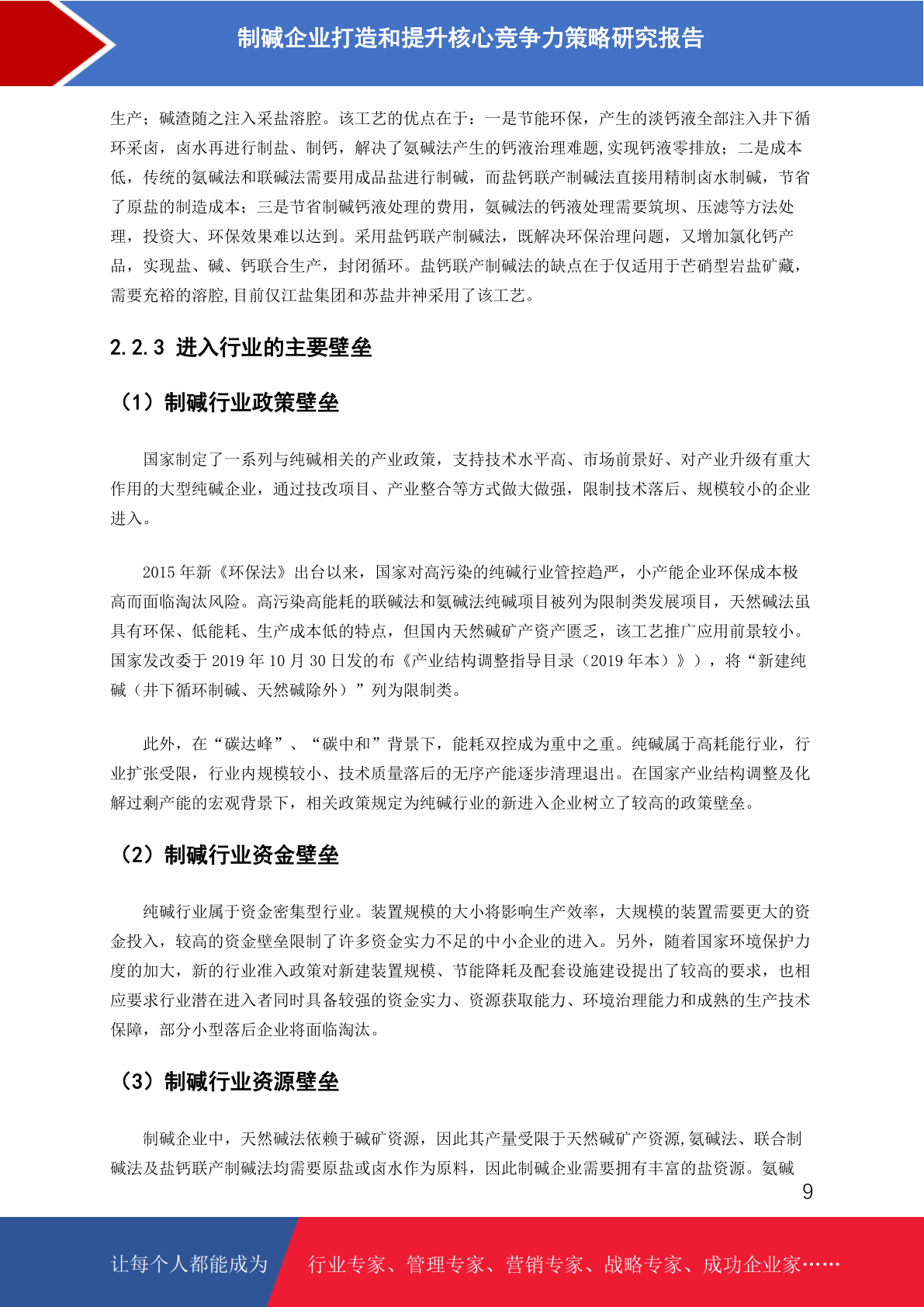 制碱企业打造和提升核心竞争力策略研究报告

生产；碱渣随之注入采盐溶腔。该工艺的优点在于：一是节能环保，产生的淡钙液全部注入井下循环采卤，卤水再进行制盐、制钙，解决了氨碱法产生的钙液治理难题,实现钙液零排放；二是成本低，传统的氨碱法和联碱法需要用成品盐进行制碱，而盐钙联产制碱法直接用精制卤水制碱，节省了原盐的制造成本；三是节省制碱钙液处理的费用，氨碱法的钙液处理需要筑坝、压滤等方法处理，投资大、环保效果难以达到。采用盐钙联产制碱法，既解决环保治理问题，又增加氯化钙产品，实现盐、碱、钙联合生产，封闭循环。盐钙联产制碱法的缺点在于仅适用于芒硝型岩盐矿藏，需要充裕的溶腔,目前仅江盐集团和苏盐井神采用了该工艺。

2.2.3 进入行业的主要壁垒

（1）制碱行业政策壁垒

国家制定了一系列与纯碱相关的产业政策，支持技术水平高、市场前景好、对产业升级有重大作用的大型纯碱企业，通过技改项目、产业整合等方式做大做强，限制技术落后、规模较小的企业进入。

2015 年新《环保法》出台以来，国家对高污染的纯碱行业管控趋严，小产能企业环保成本极高而面临淘汰风险。高污染高能耗的联碱法和氨碱法纯碱项目被列为限制类发展项目，天然碱法虽具有环保、低能耗、生产成本低的特点，但国内天然碱矿产资产匮乏，该工艺推广应用前景较小。国家发改委于 2019 年 10 月 30 日发的布《产业结构调整指导目录（2019 年本）》），将“新建纯碱（井下循环制碱、天然碱除外）”列为限制类。

此外，在“碳达峰”、“碳中和”背景下，能耗双控成为重中之重。纯碱属于高耗能行业，行业扩张受限，行业内规模较小、技术质量落后的无序产能逐步清理退出。在国家产业结构调整及化解过剩产能的宏观背景下，相关政策规定为纯碱行业的新进入企业树立了较高的政策壁垒。

（2）制碱行业资金壁垒

纯碱行业属于资金密集型行业。装置规模的大小将影响生产效率，大规模的装置需要更大的资金投入，较高的资金壁垒限制了许多资金实力不足的中小企业的进入。另外，随着国家环境保护力度的加大，新的行业准入政策对新建装置规模、节能降耗及配套设施建设提出了较高的要求，也相应要求行业潜在进入者同时具备较强的资金实力、资源获取能力、环境治理能力和成熟的生产技术保障，部分小型落后企业将面临淘汰。

（3）制碱行业资源壁垒

制碱企业中，天然碱法依赖于碱矿资源，因此其产量受限于天然碱矿产资源,氨碱法、联合制碱法及盐钙联产制碱法均需要原盐或卤水作为原料，因此制碱企业需要拥有丰富的盐资源。氨碱

9

让每个人都能成为 行业专家、管理专家、营销专家、战略专家、成功企业家……